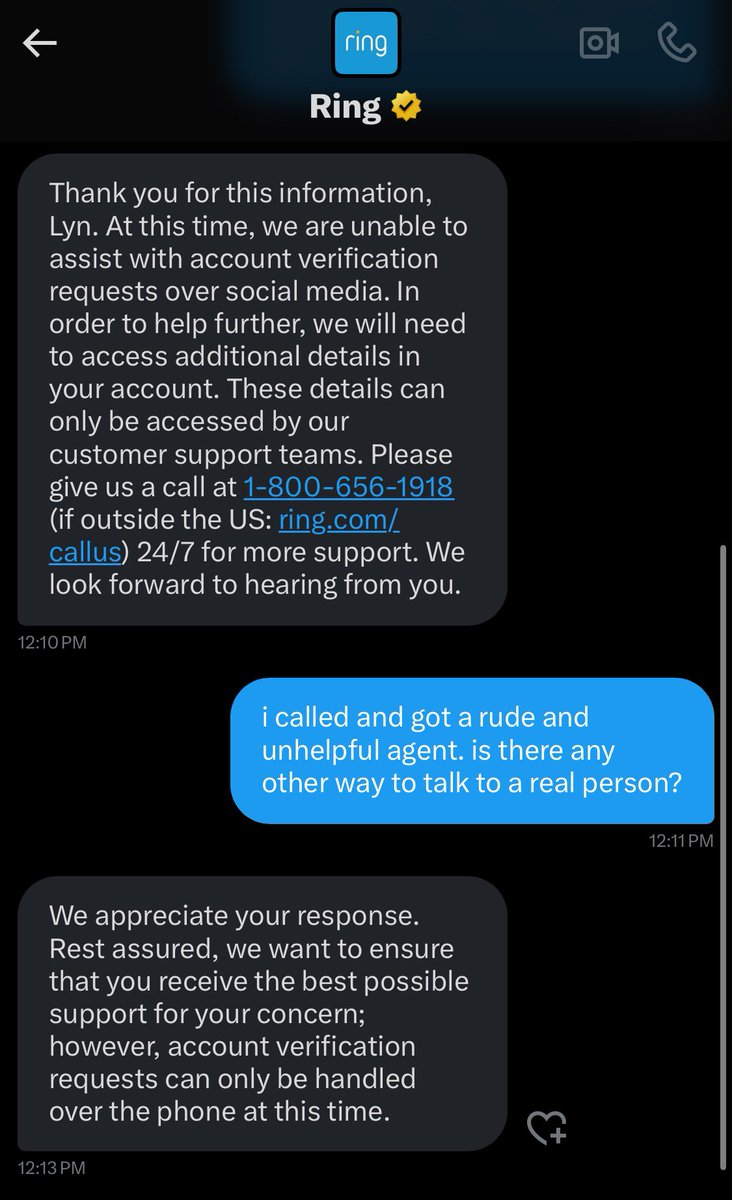 ring

Ring

Thank you for this information, Lyn. At this time, we are unable to assist with account verification requests over social media. In order to help further, we will need to access additional details in your account. These details can only be accessed by our customer support teams. Please give us a call at 1-800-656-1918 (if outside the US: ring.com/callus) 24/7 for more support. We look forward to hearing from you.

12:10 PM

i called and got a rude and unhelpful agent. is there any other way to talk to a real person?

12:11 PM

We appreciate your response. Rest assured, we want to ensure that you receive the best possible support for your concern; however, account verification requests can only be handled over the phone at this time.

12:13 PM